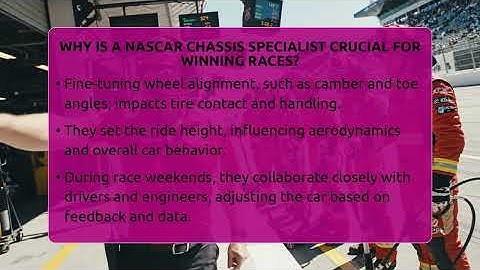 WHY IS A NASCAR CHASSIS SPECIALIST CRUCIAL FOR WINNING RACES?

• Fine-tuning wheel alignment, such as camber and toe angles, impacts tire contact and handling.

• They set the ride height, influencing aerodynamics and overall car behavior.

• During race weekends, they collaborate closely with drivers and engineers, adjusting the car based on feedback and data.